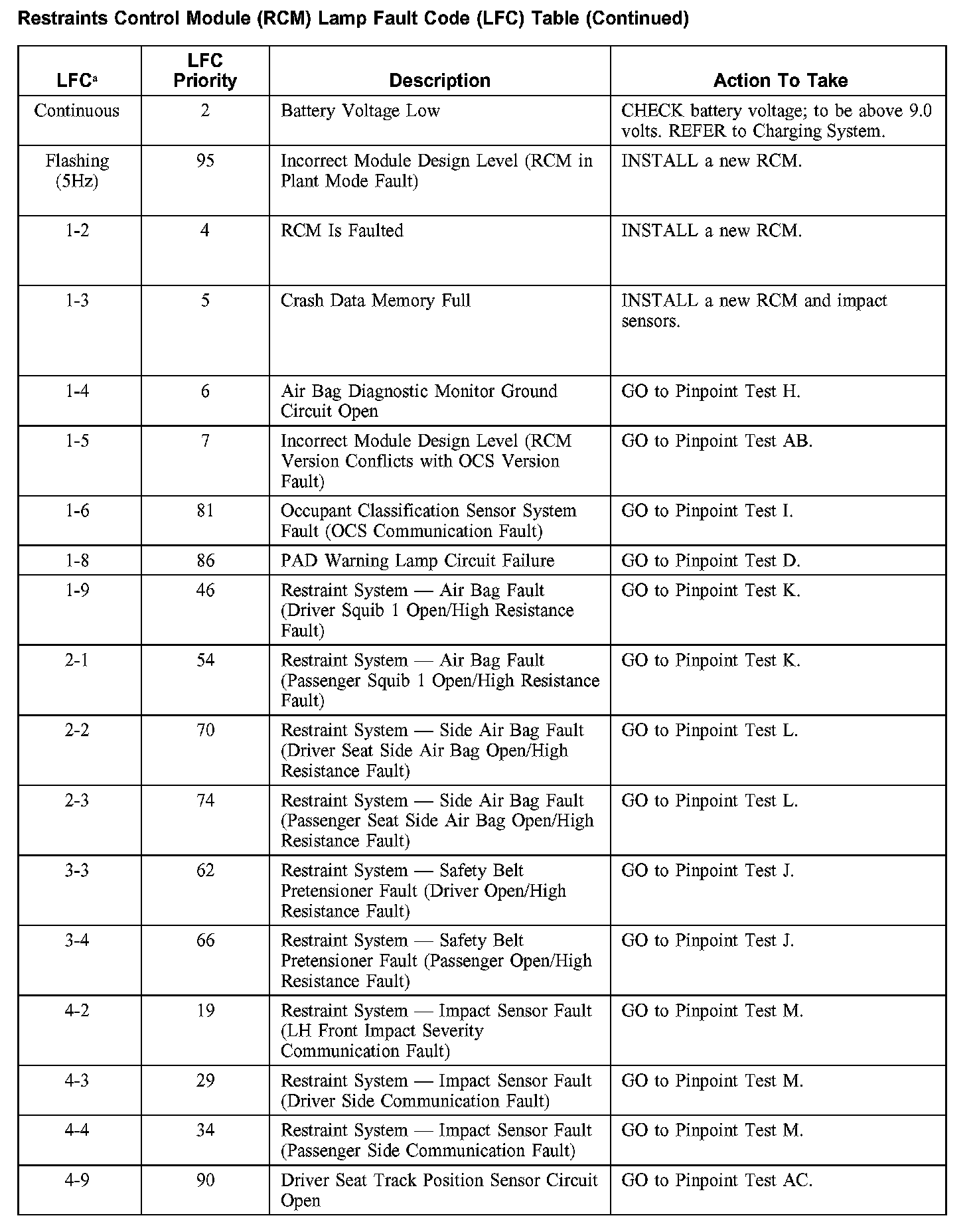 Restraints Control Module (RCM) Lamp Fault Code (LFC) Table (Continued)

| LFC$^a$ | LFC Priority | Description | Action To Take |
|---|---|---|---|
| Continuous | 2 | Battery Voltage Low | CHECK battery voltage; to be above 9.0 volts. REFER to Charging System. |
| Flashing (5Hz) | 95 | Incorrect Module Design Level (RCM in Plant Mode Fault) | INSTALL a new RCM. |
| 1-2 | 4 | RCM Is Faulted | INSTALL a new RCM. |
| 1-3 | 5 | Crash Data Memory Full | INSTALL a new RCM and impact sensors. |
| 1-4 | 6 | Air Bag Diagnostic Monitor Ground Circuit Open | GO to Pinpoint Test H. |
| 1-5 | 7 | Incorrect Module Design Level (RCM Version Conflicts with OCS Version Fault) | GO to Pinpoint Test AB. |
| 1-6 | 81 | Occupant Classification Sensor System Fault (OCS Communication Fault) | GO to Pinpoint Test I. |
| 1-8 | 86 | PAD Warning Lamp Circuit Failure | GO to Pinpoint Test D. |
| 1-9 | 46 | Restraint System — Air Bag Fault (Driver Squib 1 Open/High Resistance Fault) | GO to Pinpoint Test K. |
| 2-1 | 54 | Restraint System — Air Bag Fault (Passenger Squib 1 Open/High Resistance Fault) | GO to Pinpoint Test K. |
| 2-2 | 70 | Restraint System — Side Air Bag Fault (Driver Seat Side Air Bag Open/High Resistance Fault) | GO to Pinpoint Test L. |
| 2-3 | 74 | Restraint System — Side Air Bag Fault (Passenger Seat Side Air Bag Open/High Resistance Fault) | GO to Pinpoint Test L. |
| 3-3 | 62 | Restraint System — Safety Belt Pretensioner Fault (Driver Open/High Resistance Fault) | GO to Pinpoint Test J. |
| 3-4 | 66 | Restraint System — Safety Belt Pretensioner Fault (Passenger Open/High Resistance Fault) | GO to Pinpoint Test J. |
| 4-2 | 19 | Restraint System — Impact Sensor Fault (LH Front Impact Severity Communication Fault) | GO to Pinpoint Test M. |
| 4-3 | 29 | Restraint System — Impact Sensor Fault (Driver Side Communication Fault) | GO to Pinpoint Test M. |
| 4-4 | 34 | Restraint System — Impact Sensor Fault (Passenger Side Communication Fault) | GO to Pinpoint Test M. |
| 4-9 | 90 | Driver Seat Track Position Sensor Circuit Open | GO to Pinpoint Test AC. |